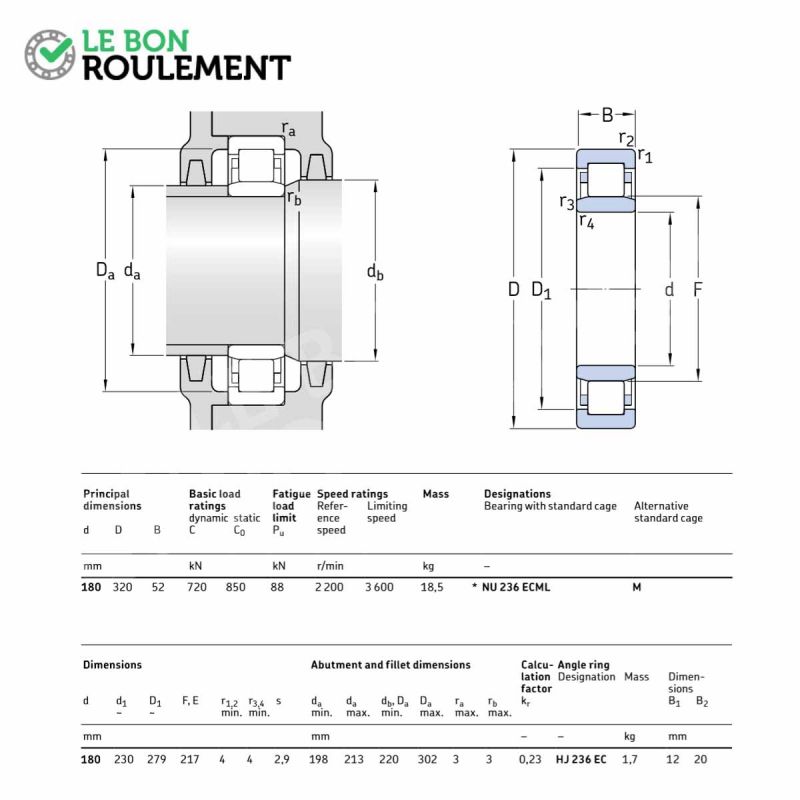 LE BON
ROULEMENT

$r_a$
$r_b$
$D_a$ $d_a$
$d_b$

B
$r_2$
$r_1$
$r_3$
$r_4$
D $D_1$
d F

| Principal dimensions d | D | B | Basic load ratings dynamic C | static $C_0$ | Fatigue load limit $P_u$ | Speed ratings Reference speed | Limiting speed | Mass | Designations Bearing with standard cage | Alternative standard cage |
|---|---|---|---|---|---|---|---|---|---|---|
| mm | | | kN | | kN | r/min | | kg | – | |
| 180 | 320 | 52 | 720 | 850 | 88 | 2 200 | 3 600 | 18,5 | * NU 236 ECML | M |

| Dimensions d | $d_1$ ~ | $D_1$ ~ | F, E | $r_{1,2}$ min. | $r_{3,4}$ min. | s | Abutment and fillet dimensions $d_a$ min. | $d_a$ max. | $d_b$, $D_a$ min. | $D_a$ max. | $r_a$ max. | $r_b$ max. | Calculation factor $k_r$ | Angle ring Designation | Mass | Dimensions $B_1$ | $B_2$ |
|---|---|---|---|---|---|---|---|---|---|---|---|---|---|---|---|---|---|
| mm | | | | | | | mm | | | | | | – | – | kg | mm | |
| 180 | 230 | 279 | 217 | 4 | 4 | 2,9 | 198 | 213 | 220 | 302 | 3 | 3 | 0,23 | HJ 236 EC | 1,7 | 12 | 20 |